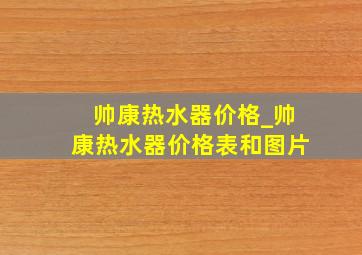 帅康热水器价格_帅康热水器价格表和图片